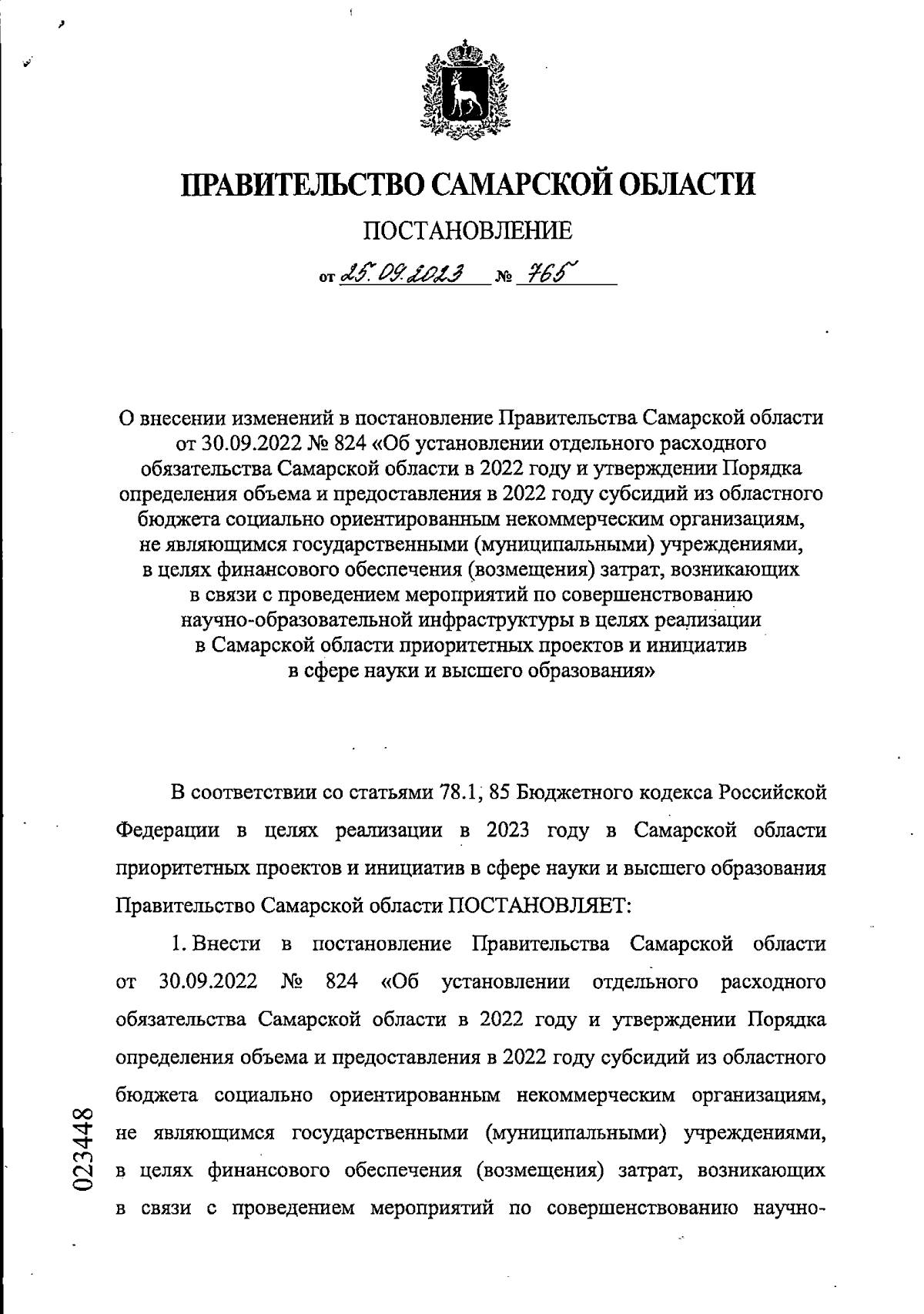 ПРАВИТЕЛЬСТВО САМАРСКОЙ ОБЛАСТИ

ПОСТАНОВЛЕНИЕ

от 25.09.2023 № 765

О внесении изменений в постановление Правительства Самарской области от 30.09.2022 № 824 «Об установлении отдельного расходного обязательства Самарской области в 2022 году и утверждении Порядка определения объема и предоставления в 2022 году субсидий из областного бюджета социально ориентированным некоммерческим организациям, не являющимся государственными (муниципальными) учреждениями, в целях финансового обеспечения (возмещения) затрат, возникающих в связи с проведением мероприятий по совершенствованию научно-образовательной инфраструктуры в целях реализации в Самарской области приоритетных проектов и инициатив в сфере науки и высшего образования»

В соответствии со статьями 78.1, 85 Бюджетного кодекса Российской Федерации в целях реализации в 2023 году в Самарской области приоритетных проектов и инициатив в сфере науки и высшего образования Правительство Самарской области ПОСТАНОВЛЯЕТ:

1. Внести в постановление Правительства Самарской области от 30.09.2022 № 824 «Об установлении отдельного расходного обязательства Самарской области в 2022 году и утверждении Порядка определения объема и предоставления в 2022 году субсидий из областного бюджета социально ориентированным некоммерческим организациям, не являющимся государственными (муниципальными) учреждениями, в целях финансового обеспечения (возмещения) затрат, возникающих в связи с проведением мероприятий по совершенствованию научно-

023448